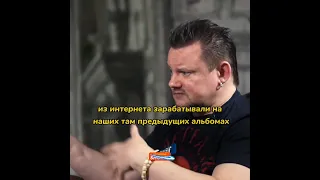 из интернета зарабатывали на
наших там предыдущих альбомах